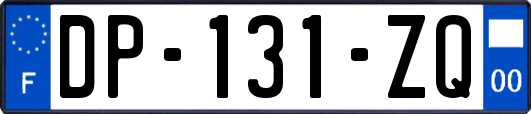 F

DP-131-ZQ

00